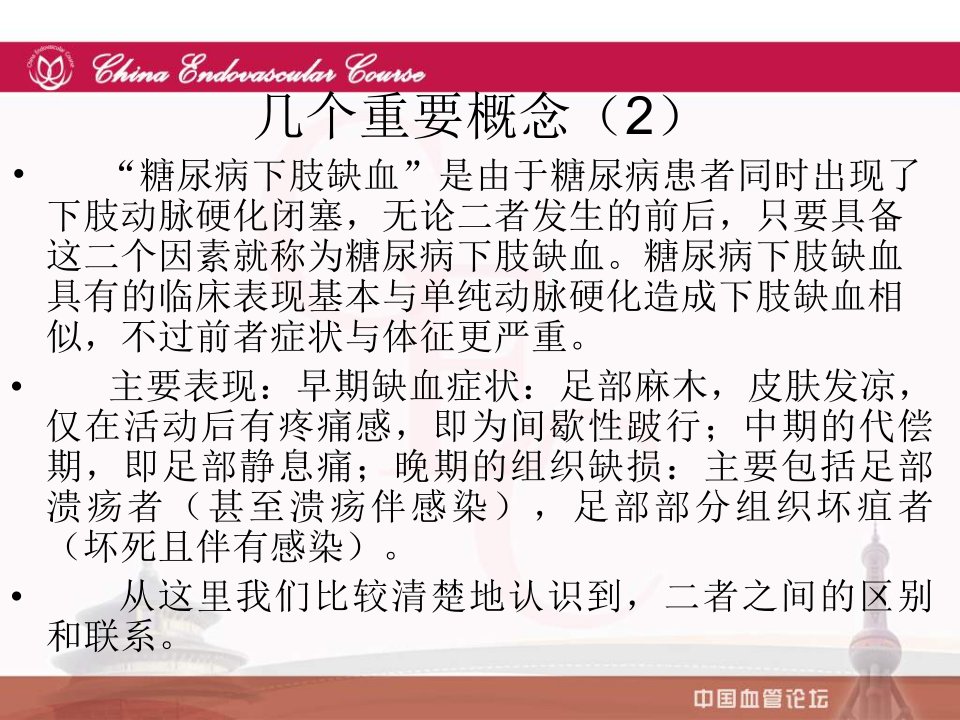 China Endovascular Course

几个重要概念（2）

• “糖尿病下肢缺血”是由于糖尿病患者同时出现了下肢动脉硬化闭塞，无论二者发生的前后，只要具备这二个因素就称为糖尿病下肢缺血。糖尿病下肢缺血具有的临床表现基本与单纯动脉硬化造成下肢缺血相似，不过前者症状与体征更严重。

• 主要表现：早期缺血症状：足部麻木，皮肤发凉，仅在活动后有疼痛感，即为间歇性跛行；中期的代偿期，即足部静息痛；晚期的组织缺损：主要包括足部溃疡者（甚至溃疡伴感染），足部部分组织坏疽者（坏死且伴有感染）。

• 从这里我们比较清楚地认识到，二者之间的区别和联系。

中国血管论坛